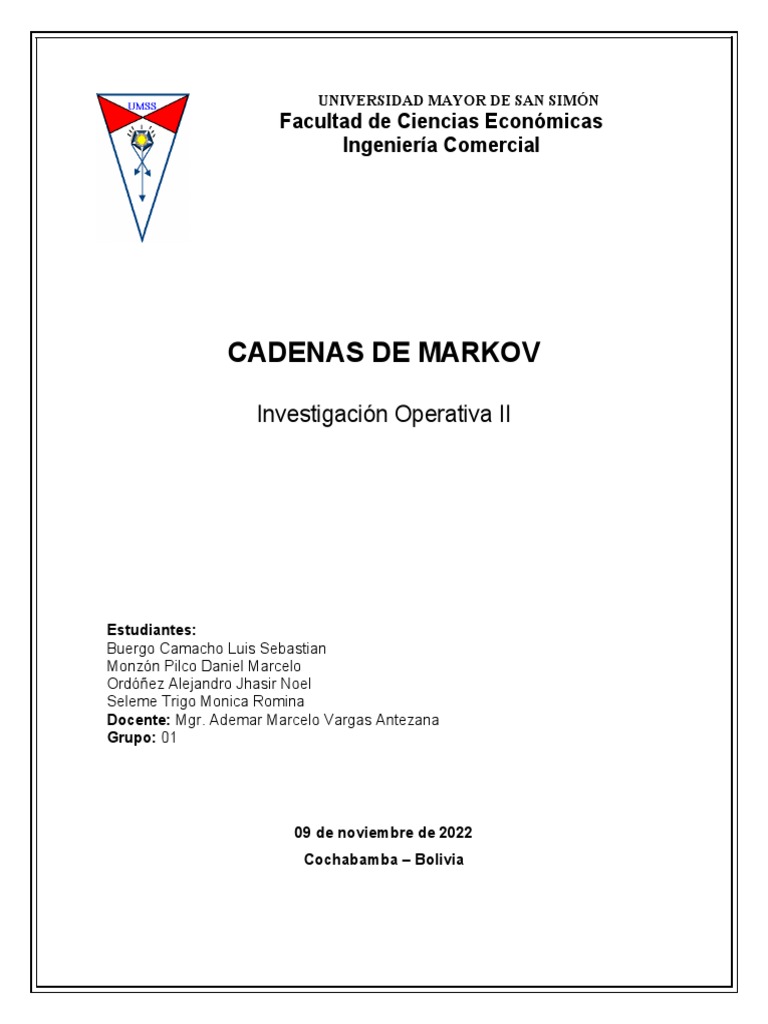 UMSS

UNIVERSIDAD MAYOR DE SAN SIMÓN
Facultad de Ciencias Económicas
Ingeniería Comercial

CADENAS DE MARKOV

Investigación Operativa II

Estudiantes:
Buergo Camacho Luis Sebastian
Monzón Pilco Daniel Marcelo
Ordóñez Alejandro Jhasir Noel
Seleme Trigo Monica Romina
Docente: Mgr. Ademar Marcelo Vargas Antezana
Grupo: 01

09 de noviembre de 2022
Cochabamba – Bolivia